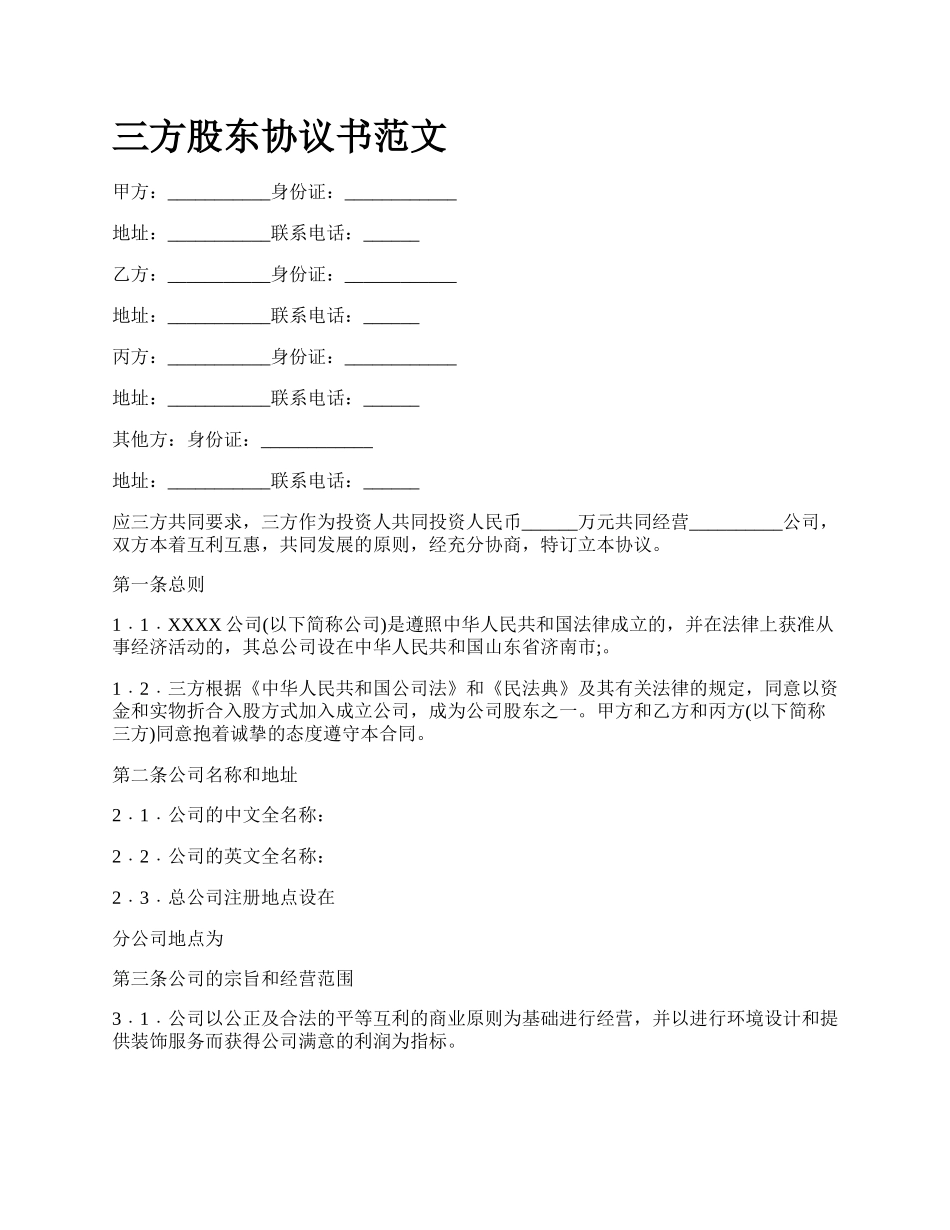 三方股东协议书范文

甲方：___________身份证：____________

地址：___________联系电话：______

乙方：___________身份证：____________

地址：___________联系电话：______

丙方：___________身份证：____________

地址：___________联系电话：______

其他方：身份证：____________

地址：___________联系电话：______

应三方共同要求，三方作为投资人共同投资人民币______万元共同经营__________公司，双方本着互利互惠，共同发展的原则，经充分协商，特订立本协议。

第一条总则

1．1．XXXX 公司(以下简称公司)是遵照中华人民共和国法律成立的，并在法律上获准从事经济活动的，其总公司设在中华人民共和国山东省济南市;。

1．2．三方根据《中华人民共和国公司法》和《民法典》及其有关法律的规定，同意以资金和实物折合入股方式加入成立公司，成为公司股东之一。甲方和乙方和丙方(以下简称三方)同意抱着诚挚的态度遵守本合同。

第二条公司名称和地址

2．1．公司的中文全名称：

2．2．公司的英文全名称：

2．3．总公司注册地点设在

分公司地点为

第三条公司的宗旨和经营范围

3．1．公司以公正及合法的平等互利的商业原则为基础进行经营，并以进行环境设计和提供装饰服务而获得公司满意的利润为指标。